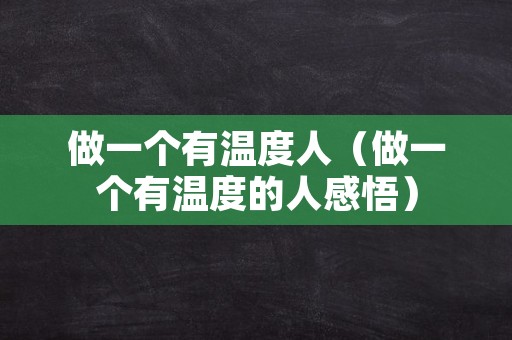 做一个有温度人（做一个有温度的人感悟）